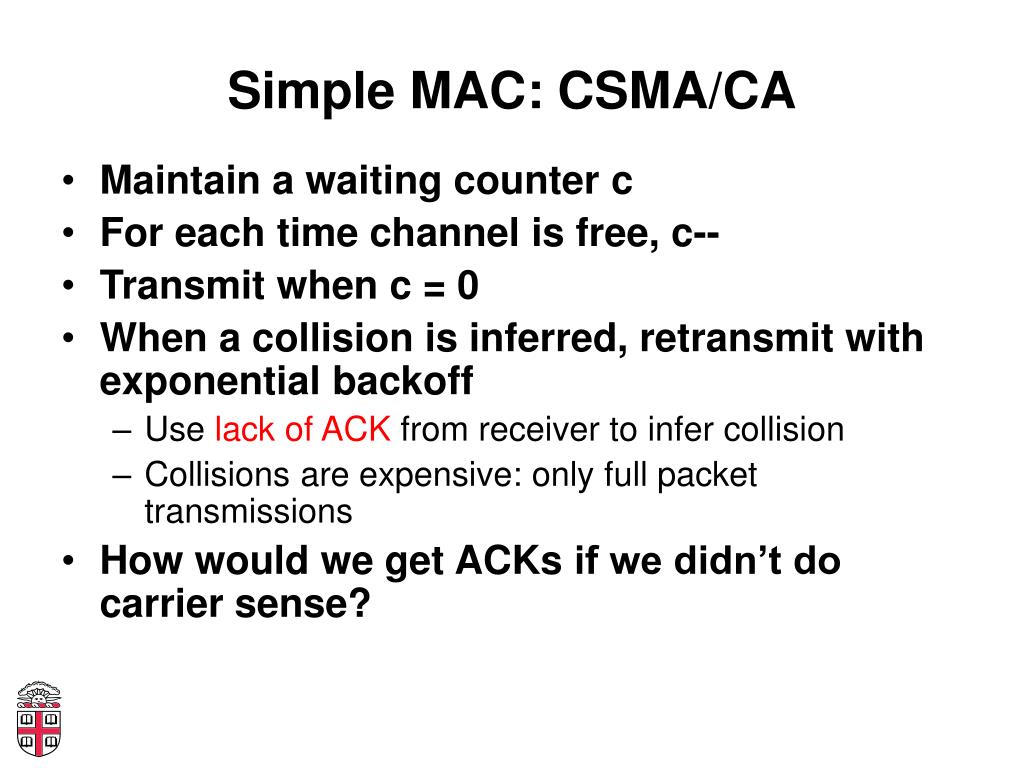 Simple MAC: CSMA/CA

• Maintain a waiting counter c
• For each time channel is free, c--
• Transmit when c = 0
• When a collision is inferred, retransmit with exponential backoff
  – Use lack of ACK from receiver to infer collision
  – Collisions are expensive: only full packet transmissions
• How would we get ACKs if we didn't do carrier sense?